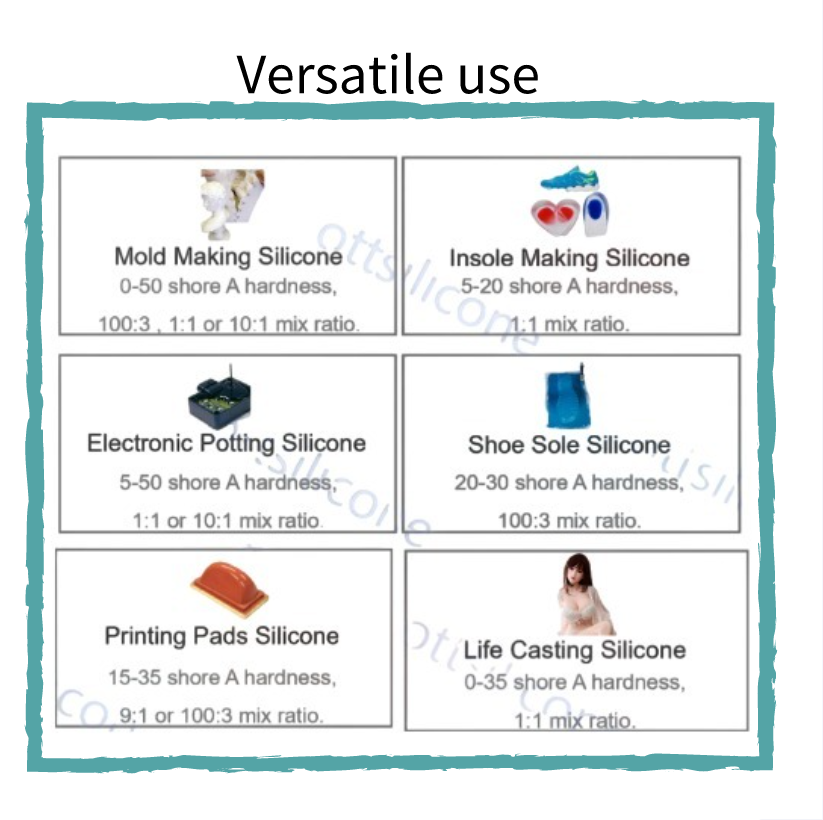 Versatile use

Mold Making Silicone
0-50 shore A hardness,
100:3 , 1:1 or 10:1 mix ratio.

Insole Making Silicone
5-20 shore A hardness,
1:1 mix ratio.

Electronic Potting Silicone
5-50 shore A hardness,
1:1 or 10:1 mix ratio.

Shoe Sole Silicone
20-30 shore A hardness,
100:3 mix ratio.

Printing Pads Silicone
15-35 shore A hardness,
9:1 or 100:3 mix ratio.

Life Casting Silicone
0-35 shore A hardness,
1:1 mix ratio.

ottsilicone